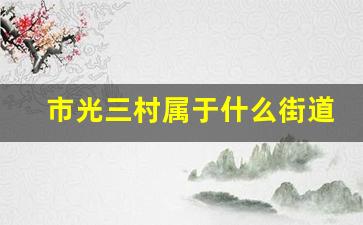 市光三村属于什么街道